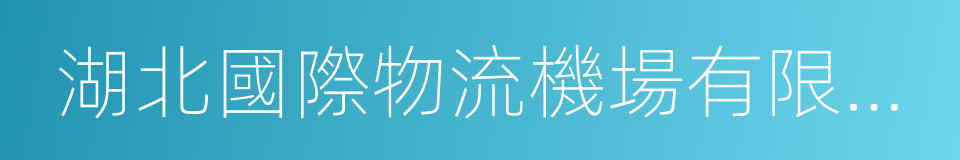 湖北國際物流機場有限...